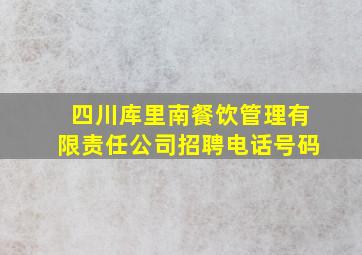 四川库里南餐饮管理有限责任公司招聘电话号码